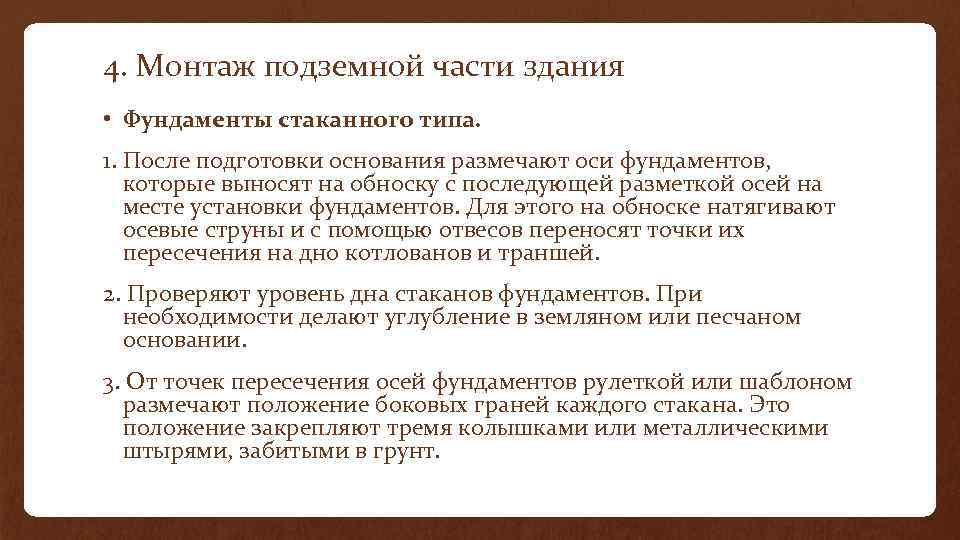 4. Монтаж подземной части здания

• Фундаменты стаканного типа.

1. После подготовки основания размечают оси фундаментов, которые выносят на обноску с последующей разметкой осей на месте установки фундаментов. Для этого на обноске натягивают осевые струны и с помощью отвесов переносят точки их пересечения на дно котлованов и траншей.

2. Проверяют уровень дна стаканов фундаментов. При необходимости делают углубление в земляном или песчаном основании.

3. От точек пересечения осей фундаментов рулеткой или шаблоном размечают положение боковых граней каждого стакана. Это положение закрепляют тремя колышками или металлическими штырями, забитыми в грунт.